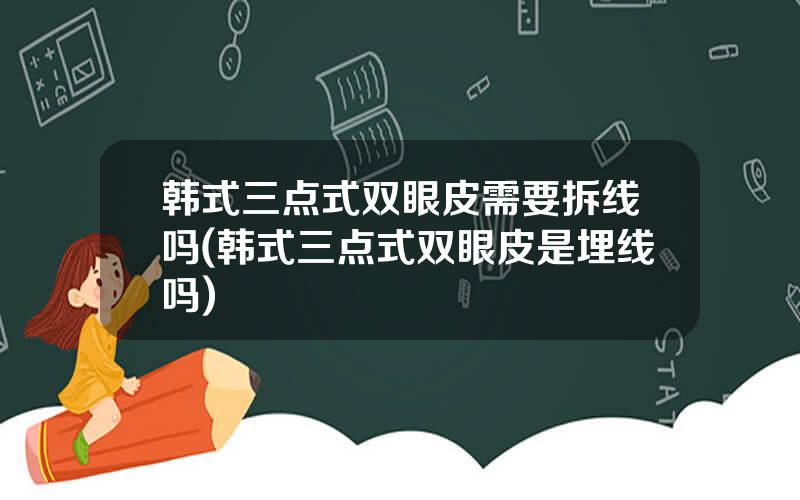 韩式三点式双眼皮需要拆线吗(韩式三点式双眼皮是埋线吗)

STAT